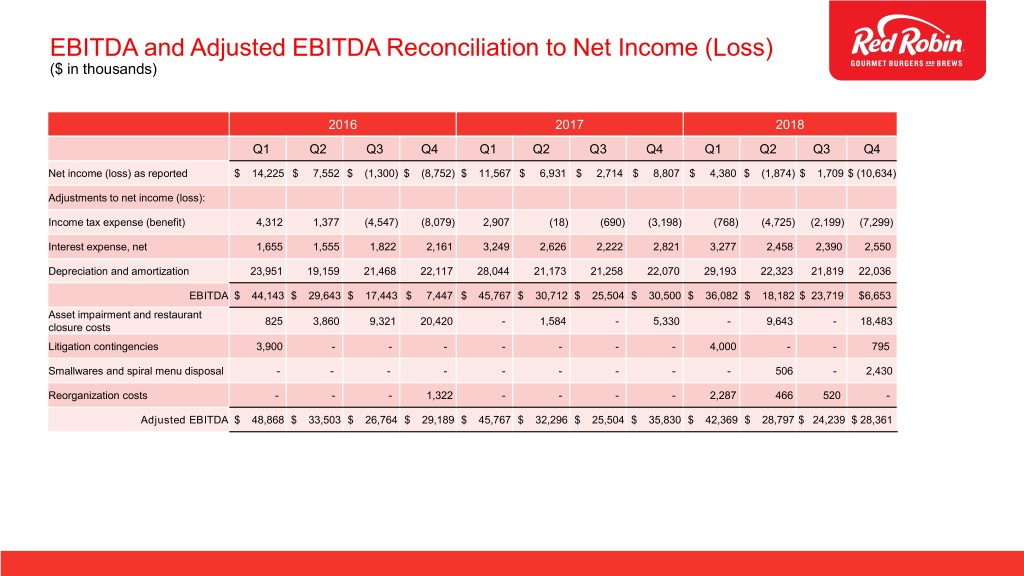 EBITDA and Adjusted EBITDA Reconciliation to Net Income (Loss)
($ in thousands)

Red Robin
GOURMET BURGERS AND BREWS

| | 2016 | | | | 2017 | | | | 2018 | | | |
|---|---|---|---|---|---|---|---|---|---|---|---|---|
| | Q1 | Q2 | Q3 | Q4 | Q1 | Q2 | Q3 | Q4 | Q1 | Q2 | Q3 | Q4 |
| Net income (loss) as reported | $ 14,225 | $ 7,552 | $ (1,300) | $ (8,752) | $ 11,567 | $ 6,931 | $ 2,714 | $ 8,807 | $ 4,380 | $ (1,874) | $ 1,709 | $ (10,634) |
| Adjustments to net income (loss): | | | | | | | | | | | | |
| Income tax expense (benefit) | 4,312 | 1,377 | (4,547) | (8,079) | 2,907 | (18) | (690) | (3,198) | (768) | (4,725) | (2,199) | (7,299) |
| Interest expense, net | 1,655 | 1,555 | 1,822 | 2,161 | 3,249 | 2,626 | 2,222 | 2,821 | 3,277 | 2,458 | 2,390 | 2,550 |
| Depreciation and amortization | 23,951 | 19,159 | 21,468 | 22,117 | 28,044 | 21,173 | 21,258 | 22,070 | 29,193 | 22,323 | 21,819 | 22,036 |
| EBITDA | $ 44,143 | $ 29,643 | $ 17,443 | $ 7,447 | $ 45,767 | $ 30,712 | $ 25,504 | $ 30,500 | $ 36,082 | $ 18,182 | $ 23,719 | $6,653 |
| Asset impairment and restaurant closure costs | 825 | 3,860 | 9,321 | 20,420 | - | 1,584 | - | 5,330 | - | 9,643 | - | 18,483 |
| Litigation contingencies | 3,900 | - | - | - | - | - | - | - | 4,000 | - | - | 795 |
| Smallwares and spiral menu disposal | - | - | - | - | - | - | - | - | - | 506 | - | 2,430 |
| Reorganization costs | - | - | - | 1,322 | - | - | - | - | 2,287 | 466 | 520 | - |
| Adjusted EBITDA | $ 48,868 | $ 33,503 | $ 26,764 | $ 29,189 | $ 45,767 | $ 32,296 | $ 25,504 | $ 35,830 | $ 42,369 | $ 28,797 | $ 24,239 | $ 28,361 |